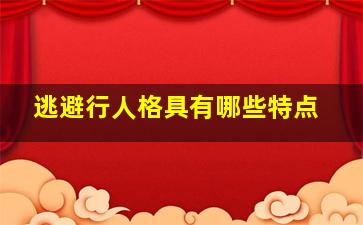 逃避行人格具有哪些特点